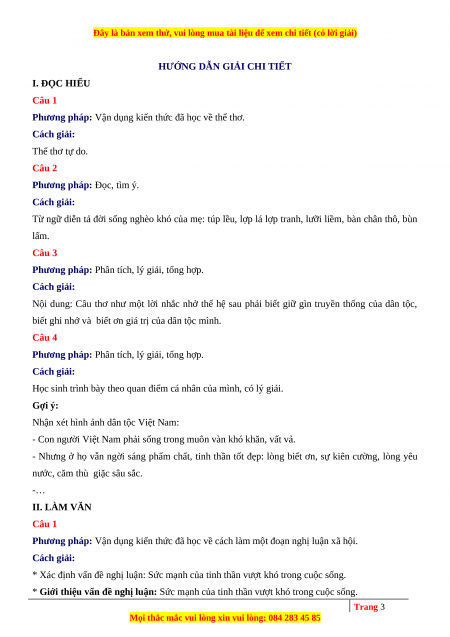 Đây là bản xem thử, vui lòng mua tài liệu để xem chi tiết (có lời giải)

HƯỚNG DẪN GIẢI CHI TIẾT

I. ĐỌC HIỂU

Câu 1

Phương pháp: Vận dụng kiến thức đã học về thể thơ.

Cách giải:

Thể thơ tự do.

Câu 2

Phương pháp: Đọc, tìm ý.

Cách giải:

Từ ngữ diễn tả đời sống nghèo khó của mẹ: túp lều, lợp lá lợp tranh, lưỡi liềm, bàn chân thô, bùn lấm.

Câu 3

Phương pháp: Phân tích, lý giải, tổng hợp.

Cách giải:

Nội dung: Câu thơ như một lời nhắc nhở thế hệ sau phải biết giữ gìn truyền thống của dân tộc, biết ghi nhớ và biết ơn giá trị của dân tộc mình.

Câu 4

Phương pháp: Phân tích, lý giải, tổng hợp.

Cách giải:

Học sinh trình bày theo quan điểm cá nhân của mình, có lý giải.

Gợi ý:

Nhận xét hình ảnh dân tộc Việt Nam:

- Con người Việt Nam phải sống trong muôn vàn khó khăn, vất vả.

- Nhưng ở họ vẫn ngời sáng phẩm chất, tinh thần tốt đẹp: lòng biết ơn, sự kiên cường, lòng yêu nước, căm thù giặc sâu sắc.

-…

II. LÀM VĂN

Câu 1

Phương pháp: Vận dụng kiến thức đã học về cách làm một đoạn nghị luận xã hội.

Cách giải:

* Xác định vấn đề nghị luận: Sức mạnh của tinh thần vượt khó trong cuộc sống.

* Giới thiệu vấn đề nghị luận: Sức mạnh của tinh thần vượt khó trong cuộc sống.

Trang 3

Mọi thắc mắc vui lòng xin vui lòng: 084 283 45 85